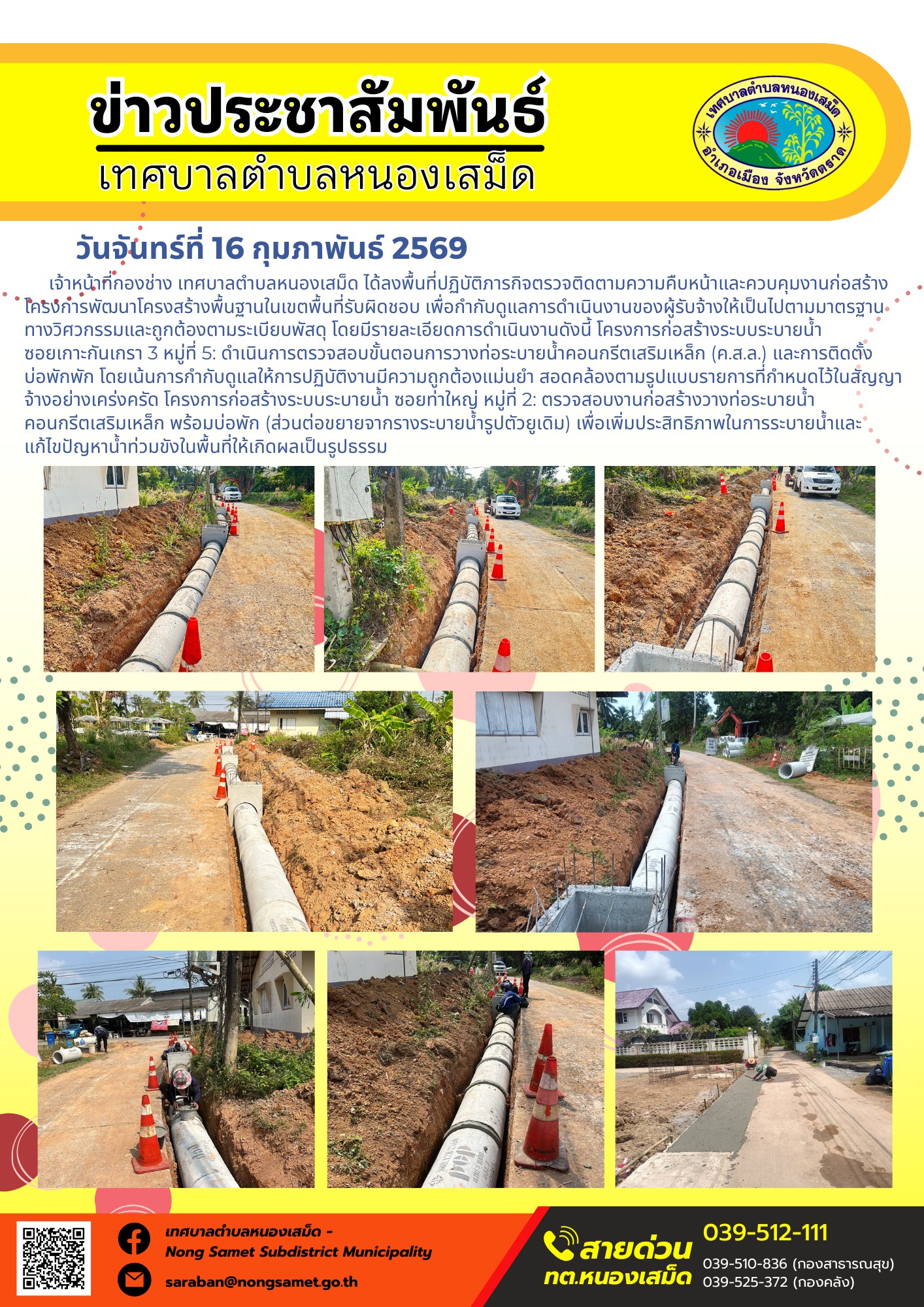 ข่าวประชาสัมพันธ์
เทศบาลตำบลหนองเสม็ด

เทศบาลตำบลหนองเสม็ด
อำเภอเมือง จังหวัดตราด

วันจันทร์ที่ 16 กุมภาพันธ์ 2569

เจ้าหน้าที่กองช่าง เทศบาลตำบลหนองเสม็ด ได้ลงพื้นที่ปฏิบัติภารกิจตรวจติดตามความคืบหน้าและควบคุมงานก่อสร้างโครงการพัฒนาโครงสร้างพื้นฐานในเขตพื้นที่รับผิดชอบ เพื่อกำกับดูแลการดำเนินงานของผู้รับจ้างให้เป็นไปตามมาตรฐานทางวิศวกรรมและถูกต้องตามระเบียบพัสดุ โดยมีรายละเอียดการดำเนินงานดังนี้ โครงการก่อสร้างระบบระบายน้ำ ซอยเกาะกันเกรา 3 หมู่ที่ 5: ดำเนินการตรวจสอบขั้นตอนการวางท่อระบายน้ำคอนกรีตเสริมเหล็ก (ค.ส.ล.) และการติดตั้งบ่อพักพัก โดยเน้นการกำกับดูแลให้การปฏิบัติงานมีความถูกต้องแม่นยำ สอดคล้องตามรูปแบบรายการที่กำหนดไว้ในสัญญาจ้างอย่างเคร่งครัด โครงการก่อสร้างระบบระบายน้ำ ซอยท่าใหญ่ หมู่ที่ 2: ตรวจสอบงานก่อสร้างวางท่อระบายน้ำคอนกรีตเสริมเหล็ก พร้อมบ่อพัก (ส่วนต่อขยายจากรางระบายน้ำรูปตัวยูเดิม) เพื่อเพิ่มประสิทธิภาพในการระบายน้ำและแก้ไขปัญหาน้ำท่วมขังในพื้นที่ให้เกิดผลเป็นรูปธรรม

เทศบาลตำบลหนองเสม็ด -
Nong Samet Subdistrict Municipality
saraban@nongsamet.go.th

สายด่วน
ทต.หนองเสม็ด
039-512-111
039-510-836 (กองสาธารณสุข)
039-525-372 (กองคลัง)